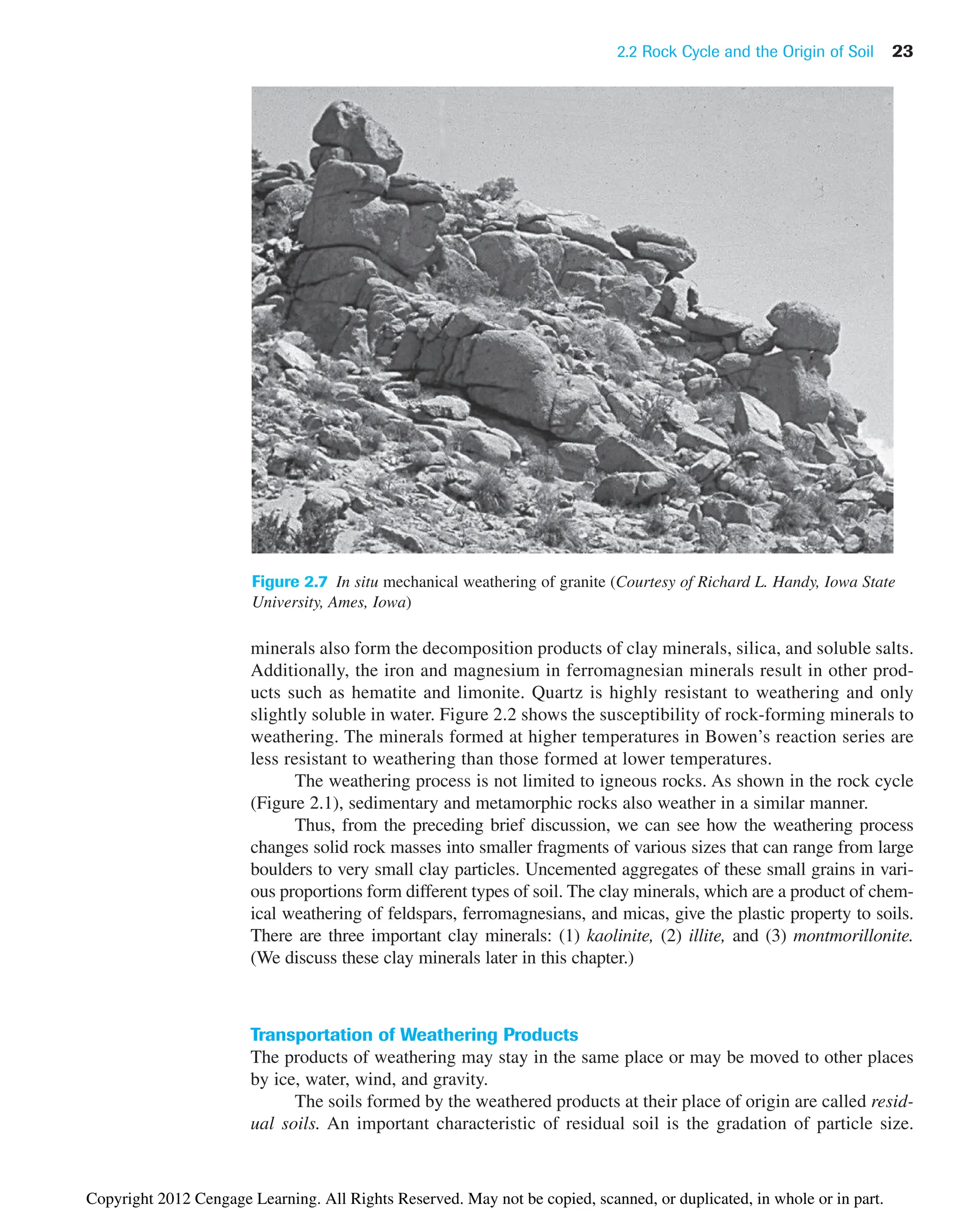 2.2 Rock Cycle and the Origin of Soil 23

Figure 2.7 In situ mechanical weathering of granite (Courtesy of Richard L. Handy, Iowa State University, Ames, Iowa)

minerals also form the decomposition products of clay minerals, silica, and soluble salts. Additionally, the iron and magnesium in ferromagnesian minerals result in other products such as hematite and limonite. Quartz is highly resistant to weathering and only slightly soluble in water. Figure 2.2 shows the susceptibility of rock-forming minerals to weathering. The minerals formed at higher temperatures in Bowen's reaction series are less resistant to weathering than those formed at lower temperatures.

The weathering process is not limited to igneous rocks. As shown in the rock cycle (Figure 2.1), sedimentary and metamorphic rocks also weather in a similar manner.

Thus, from the preceding brief discussion, we can see how the weathering process changes solid rock masses into smaller fragments of various sizes that can range from large boulders to very small clay particles. Uncemented aggregates of these small grains in various proportions form different types of soil. The clay minerals, which are a product of chemical weathering of feldspars, ferromagnesians, and micas, give the plastic property to soils. There are three important clay minerals: (1) kaolinite, (2) illite, and (3) montmorillonite. (We discuss these clay minerals later in this chapter.)

Transportation of Weathering Products

The products of weathering may stay in the same place or may be moved to other places by ice, water, wind, and gravity.

The soils formed by the weathered products at their place of origin are called residual soils. An important characteristic of residual soil is the gradation of particle size.

Copyright 2012 Cengage Learning. All Rights Reserved. May not be copied, scanned, or duplicated, in whole or in part.